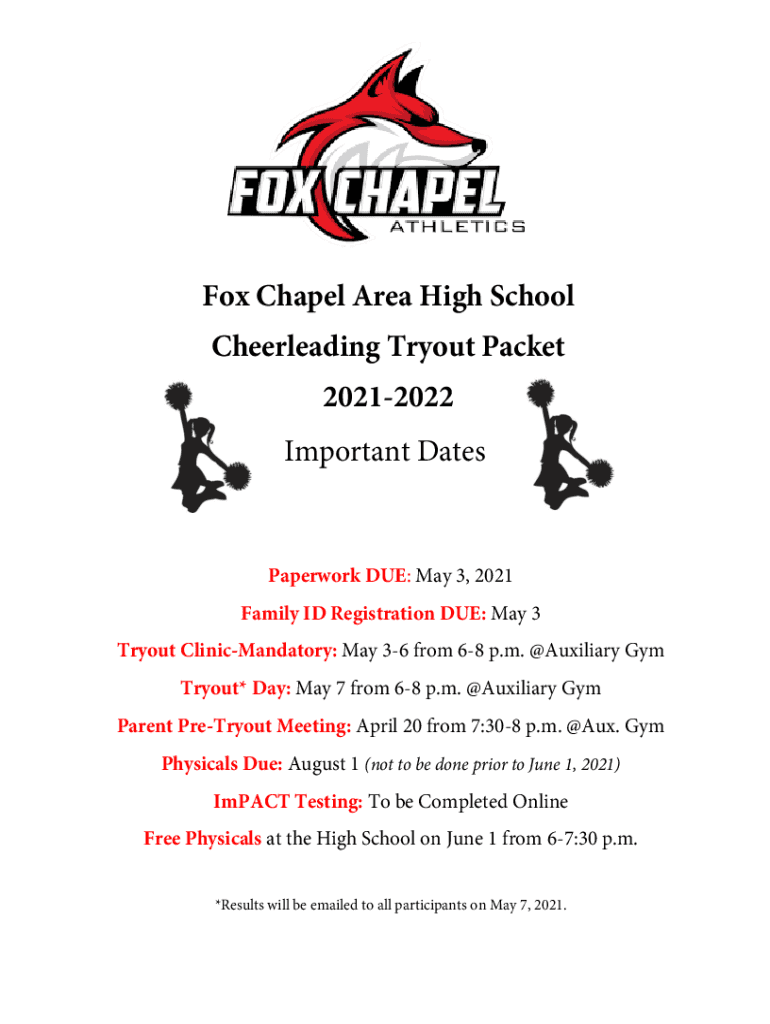 FOX CHAPEL
ATHLETICS

Fox Chapel Area High School

Cheerleading Tryout Packet

2021-2022

Important Dates

Paperwork DUE: May 3, 2021

Family ID Registration DUE: May 3

Tryout Clinic-Mandatory: May 3-6 from 6-8 p.m. @Auxiliary Gym

Tryout* Day: May 7 from 6-8 p.m. @Auxiliary Gym

Parent Pre-Tryout Meeting: April 20 from 7:30-8 p.m. @Aux. Gym

Physicals Due: August 1 (not to be done prior to June 1, 2021)

ImPACT Testing: To be Completed Online

Free Physicals at the High School on June 1 from 6-7:30 p.m.

*Results will be emailed to all participants on May 7, 2021.